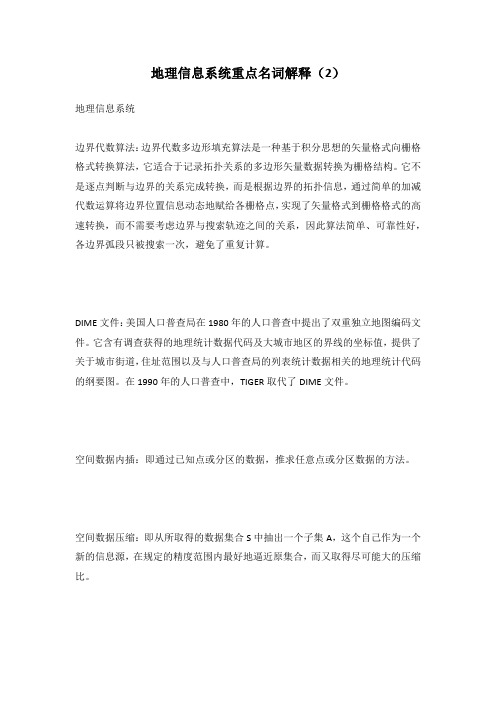 地理信息系统重点名词解释（2）

地理信息系统

边界代数算法：边界代数多边形填充算法是一种基于积分思想的矢量格式向栅格格式转换算法，它适合于记录拓扑关系的多边形矢量数据转换为栅格结构。它不是逐点判断与边界的关系完成转换，而是根据边界的拓扑信息，通过简单的加减代数运算将边界位置信息动态地赋给各栅格点，实现了矢量格式到栅格格式的高速转换，而不需要考虑边界与搜索轨迹之间的关系，因此算法简单、可靠性好，各边界弧段只被搜索一次，避免了重复计算。

DIME 文件：美国人口普查局在 1980 年的人口普查中提出了双重独立地图编码文件。它含有调查获得的地理统计数据代码及大城市地区的界线的坐标值，提供了关于城市街道，住址范围以及与人口普查局的列表统计数据相关的地理统计代码的纲要图。在 1990 年的人口普查中，TIGER 取代了 DIME 文件。

空间数据内插：即通过已知点或分区的数据，推求任意点或分区数据的方法。

空间数据压缩：即从所取得的数据集合 S 中抽出一个子集 A，这个自己作为一个新的信息源，在规定的精度范围内最好地逼近原集合，而又取得尽可能大的压缩比。